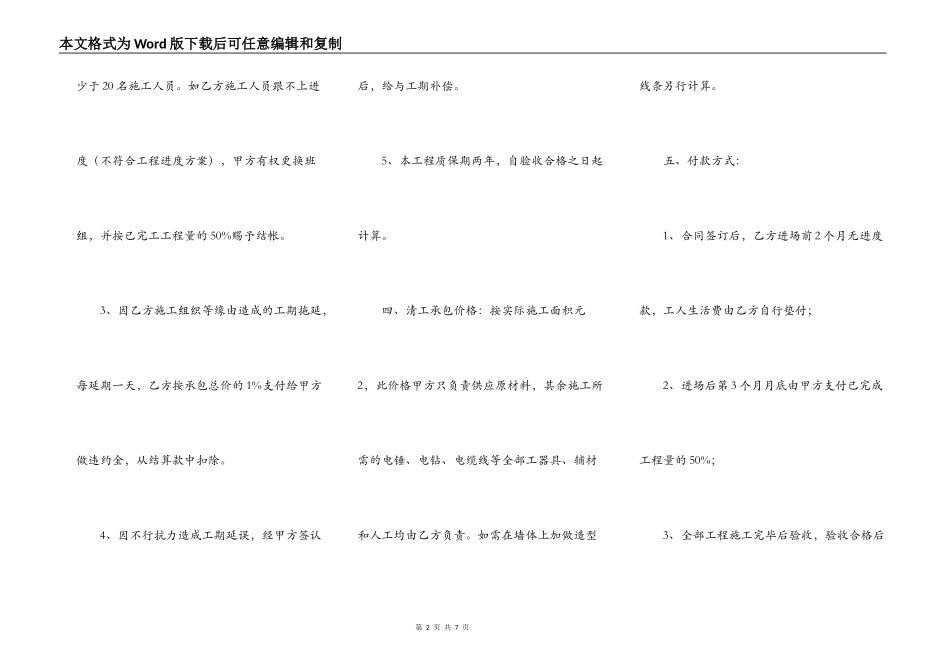 本文格式为Word版下载后可任意编辑和复制

少于20名施工人员。如乙方施工人员跟不上进度（不符合工程进度方案），甲方有权更换班组，并按已完工工程量的50%赐予结帐。

3、因乙方施工组织等缘由造成的工期拖延，每延期一天，乙方按承包总价的1%支付给甲方做违约金，从结算款中扣除。

4、因不行抗力造成工期延误，经甲方签认后，给与工期补偿。

5、本工程质保期两年，自验收合格之日起计算。

四、清工承包价格：按实际施工面积元2，此价格甲方只负责供应原材料，其余施工所需的电锤、电钻、电缆线等全部工器具、辅材和人工均由乙方负责。如需在墙体上加做造型线条另行计算。

五、付款方式：

1、合同签订后，乙方进场前2个月无进度款，工人生活费由乙方自行垫付；

2、进场后第3个月月底由甲方支付已完成工程量的50%；

3、全部工程施工完毕后验收，验收合格后

第 2 页 共 7 页